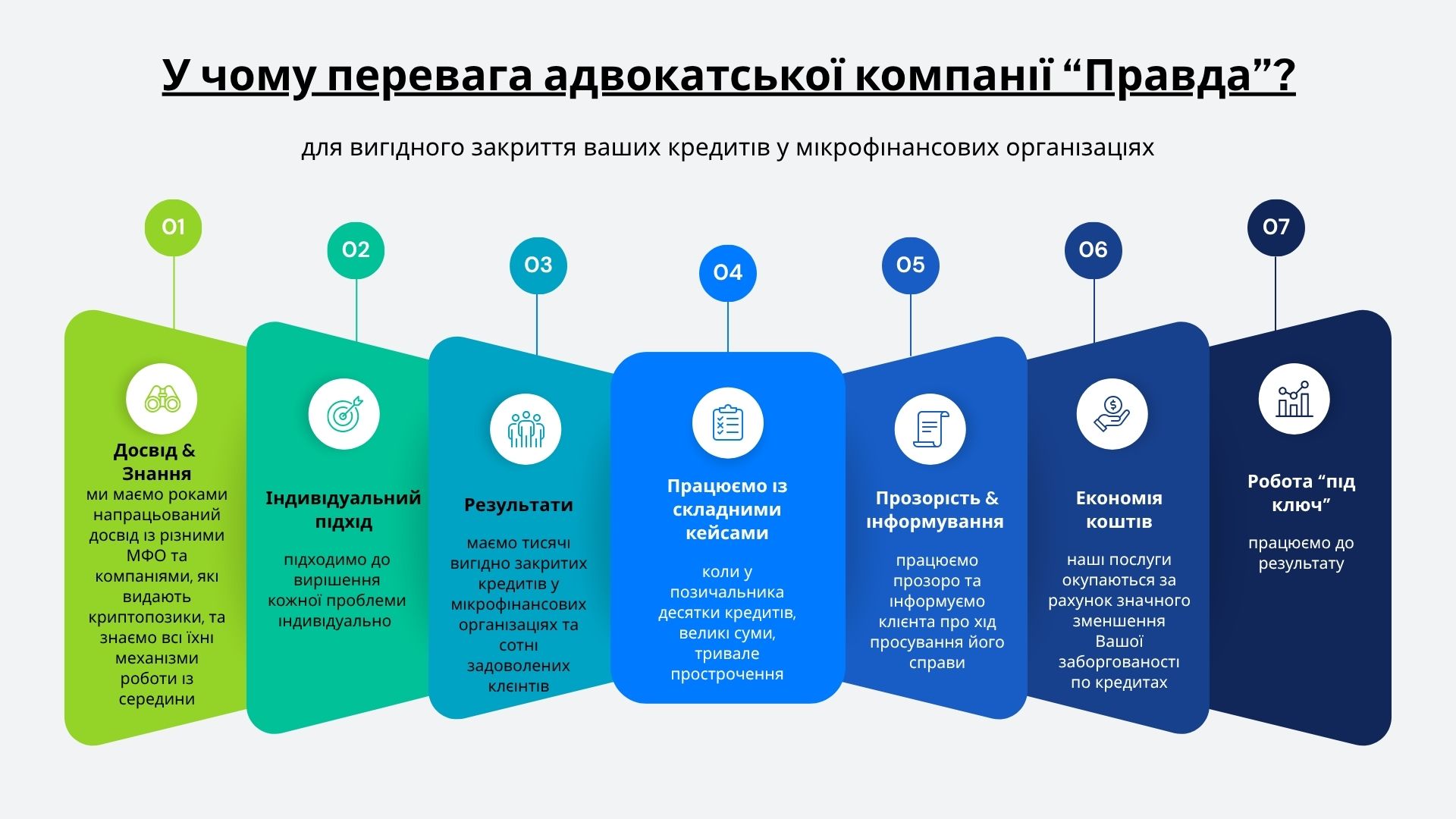 У чому перевага адвокатської компанії “Правда”?

для вигідного закриття ваших кредитів у мікрофінансових організаціях

01

Досвід & Знання

ми маємо роками напрацьований досвід із різними МФО та компаніями, які видають криптопозики, та знаємо всі їхні механізми роботи із середини

02

Індивідуальний підхід

підходимо до вирішення кожної проблеми індивідуально

03

Результати

маємо тисячі вигідно закритих кредитів у мікрофінансових організаціях та сотні задоволених клієнтів

04

Працюємо із складними кейсами

коли у позичальника десятки кредитів, великі суми, тривале прострочення

05

Прозорість & інформування

працюємо прозоро та інформуємо клієнта про хід просування його справи

06

Економія коштів

наші послуги окупаються за рахунок значного зменшення Вашої заборгованості по кредитах

07

Робота “під ключ”

працюємо до результату